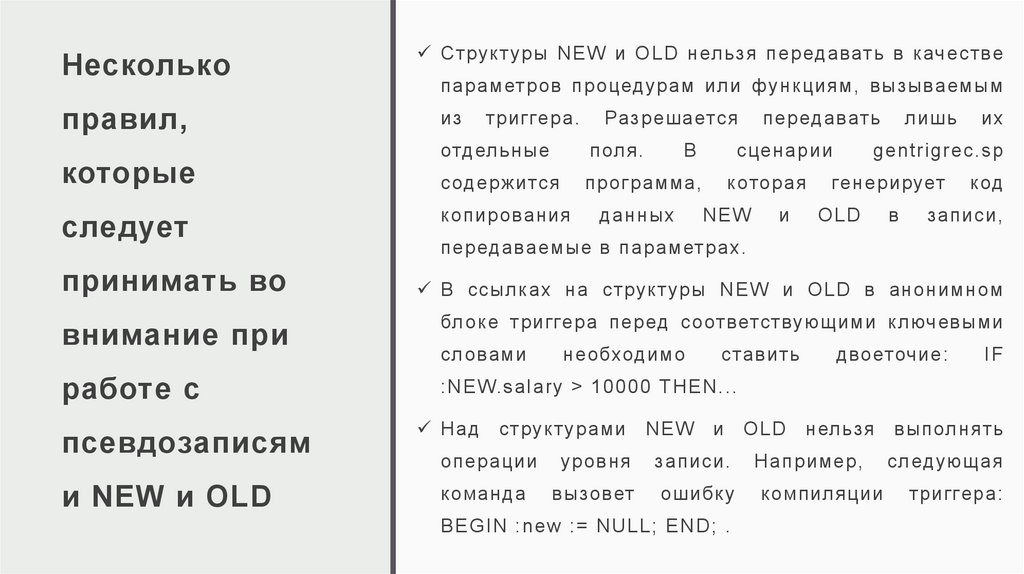 Несколько правил, которые следует принимать во внимание при работе с псевдозаписям и NEW и OLD

✓ Структуры NEW и OLD нельзя передавать в качестве параметров процедурам или функциям, вызываемым из триггера. Разрешается передавать лишь их отдельные поля. В сценарии gentrigrec.sp содержится программа, которая генерирует код копирования данных NEW и OLD в записи, передаваемые в параметрах.

✓ В ссылках на структуры NEW и OLD в анонимном блоке триггера перед соответствующими ключевыми словами необходимо ставить двоеточие: IF :NEW.salary > 10000 THEN...

✓ Над структурами NEW и OLD нельзя выполнять операции уровня записи. Например, следующая команда вызовет ошибку компиляции триггера: BEGIN :new := NULL; END; .